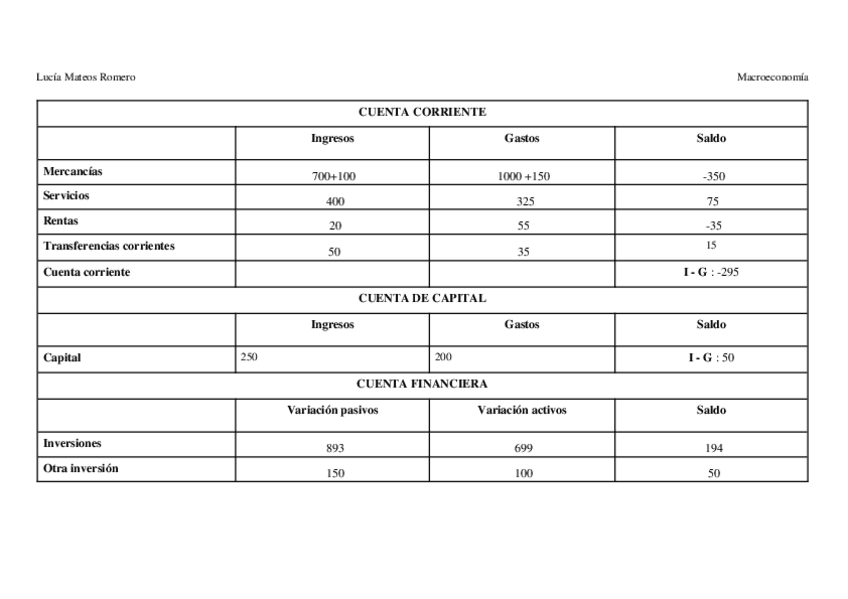 Lucía Mateos Romero

Macroeconomía

| CUENTA CORRIENTE | | | |
|---|---|---|---|
| | Ingresos | Gastos | Saldo |
| Mercancías | 700+100 | 1000 +150 | -350 |
| Servicios | 400 | 325 | 75 |
| Rentas | 20 | 55 | -35 |
| Transferencias corrientes | 50 | 35 | 15 |
| Cuenta corriente | | | I - G : -295 |
| CUENTA DE CAPITAL | | | |
| | Ingresos | Gastos | Saldo |
| Capital | 250 | 200 | I - G : 50 |
| CUENTA FINANCIERA | | | |
| | Variación pasivos | Variación activos | Saldo |
| Inversiones | 893 | 699 | 194 |
| Otra inversión | 150 | 100 | 50 |